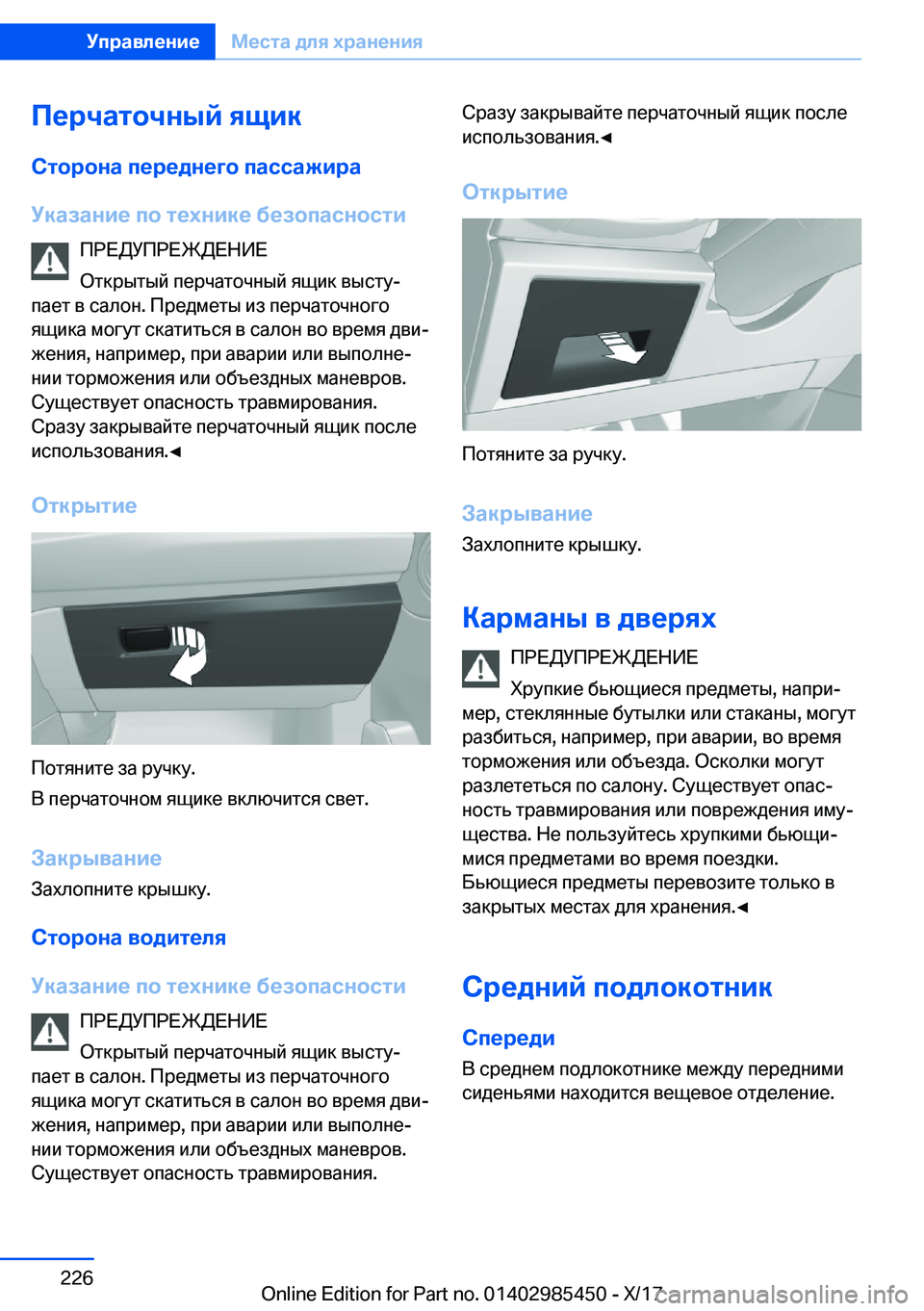 Управление Места для хранения

Перчаточный ящик

Сторона переднего пассажира

Указание по технике безопасности

ПРЕДУПРЕЖДЕНИЕ

Открытый перчаточный ящик выступает в салон. Предметы из перчаточного ящика могут скатиться в салон во время движения, например, при аварии или выполнении торможения или объездных маневров. Существует опасность травмирования. Сразу закрывайте перчаточный ящик после использования.◄

Открытие

Потяните за ручку.

В перчаточном ящике включится свет.

Закрывание

Захлопните крышку.

Сторона водителя

Указание по технике безопасности

ПРЕДУПРЕЖДЕНИЕ

Открытый перчаточный ящик выступает в салон. Предметы из перчаточного ящика могут скатиться в салон во время движения, например, при аварии или выполнении торможения или объездных маневров. Существует опасность травмирования.

Сразу закрывайте перчаточный ящик после использования.◄

Открытие

Потяните за ручку.

Закрывание

Захлопните крышку.

Карманы в дверях

ПРЕДУПРЕЖДЕНИЕ

Хрупкие бьющиеся предметы, например, стеклянные бутылки или стаканы, могут разбиться, например, при аварии, во время торможения или объезда. Осколки могут разлететься по салону. Существует опасность травмирования или повреждения имущества. Не пользуйтесь хрупкими бьющимися предметами во время поездки. Бьющиеся предметы перевозите только в закрытых местах для хранения.◄

Средний подлокотник

Спереди

В среднем подлокотнике между передними сиденьями находится вещевое отделение.

226

Online Edition for Part no. 01402985450 - X/17

carmanualsonline.info